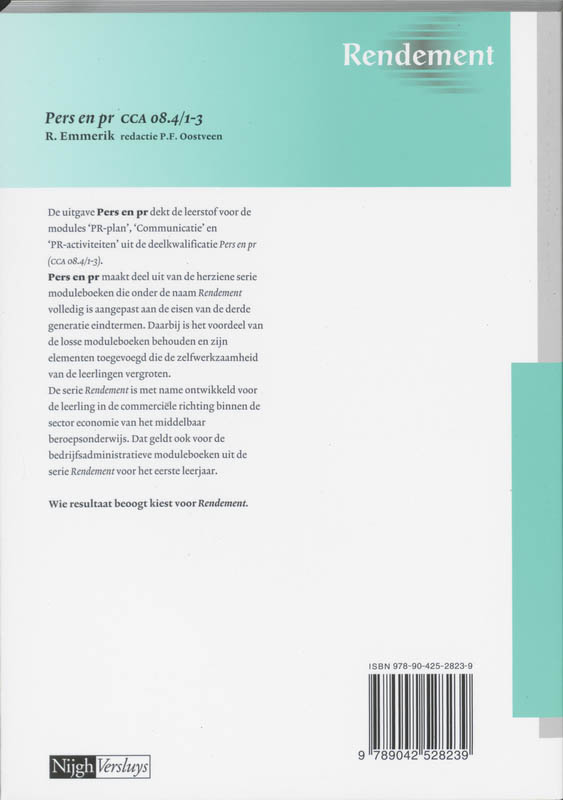 Rendement

Pers en pr CCA 08.4/1-3
R. Emmerik redactie P.F. Oostveen

De uitgave Pers en pr dekt de leerstof voor de modules 'PR-plan', 'Communicatie' en 'PR-activiteiten' uit de deelkwalificatie Pers en pr (CCA 08.4/1-3).
Pers en pr maakt deel uit van de herziene serie moduleboeken die onder de naam Rendement volledig is aangepast aan de eisen van de derde generatie eindtermen. Daarbij is het voordeel van de losse moduleboeken behouden en zijn elementen toegevoegd die de zelfwerkzaamheid van de leerlingen vergroten.
De serie Rendement is met name ontwikkeld voor de leerling in de commerciële richting binnen de sector economie van het middelbaar beroepsonderwijs. Dat geldt ook voor de bedrijfsadministratieve moduleboeken uit de serie Rendement voor het eerste leerjaar.

Wie resultaat beoogt kiest voor Rendement.

ISBN 978-90-425-2823-9

9 789042 528239

Nijgh Versluys